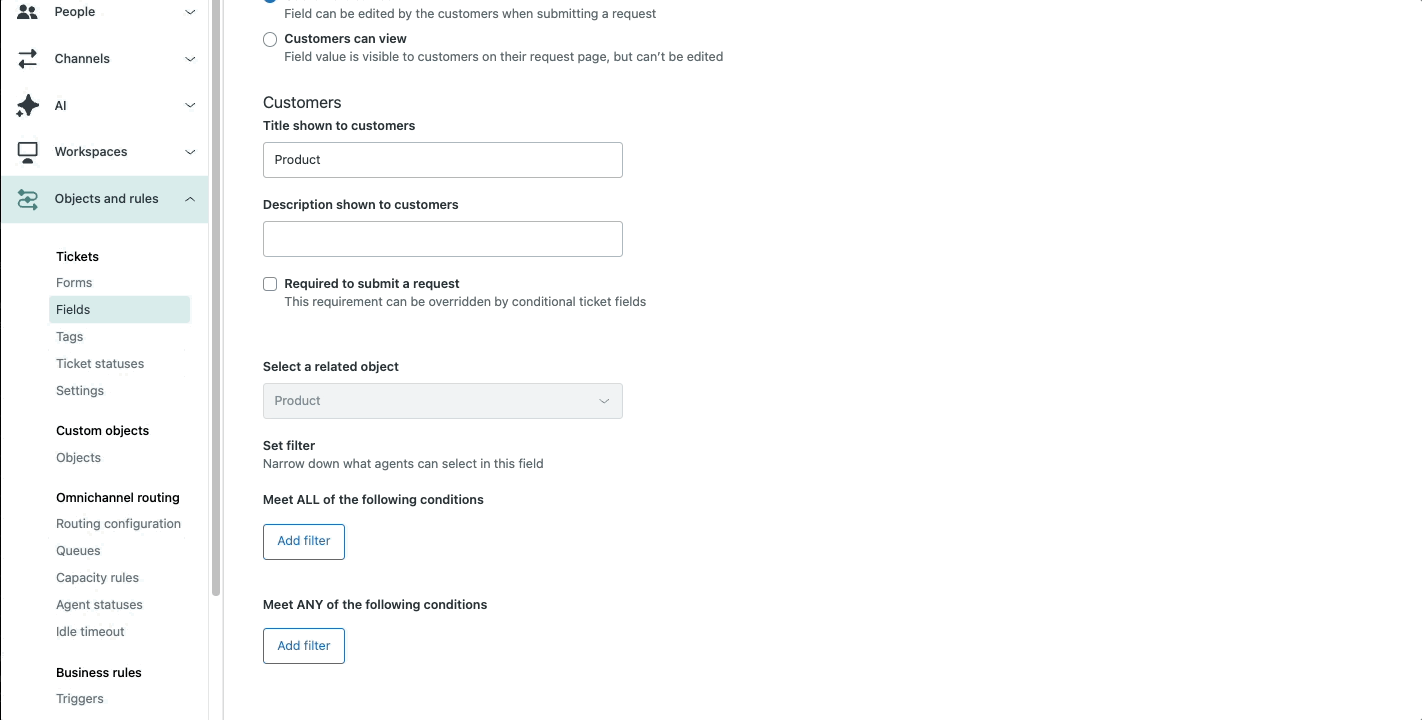 People
Channels
AI
Workspaces
Objects and rules

Tickets
Forms
Fields
Tags
Ticket statuses
Settings

Custom objects
Objects

Omnichannel routing
Routing configuration
Queues
Capacity rules
Agent statuses
Idle timeout

Business rules
Triggers

Field can be edited by the customers when submitting a request

Customers can view
Field value is visible to customers on their request page, but can't be edited

Customers

Title shown to customers

Product

Description shown to customers

Required to submit a request
This requirement can be overridden by conditional ticket fields

Select a related object

Product

Set filter
Narrow down what agents can select in this field

Meet ALL of the following conditions

Add filter

Meet ANY of the following conditions

Add filter